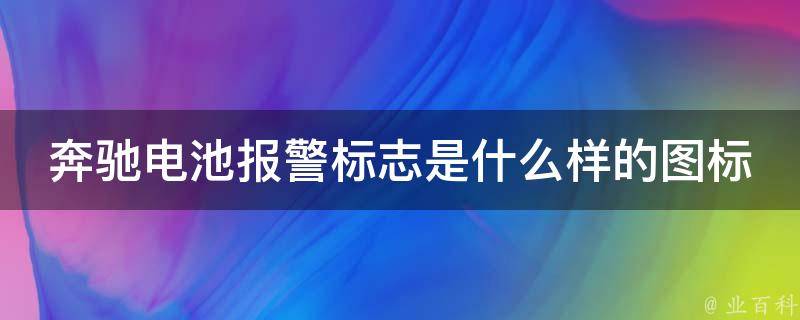 奔驰电池报警标志是什么样的图标

@ 业百科